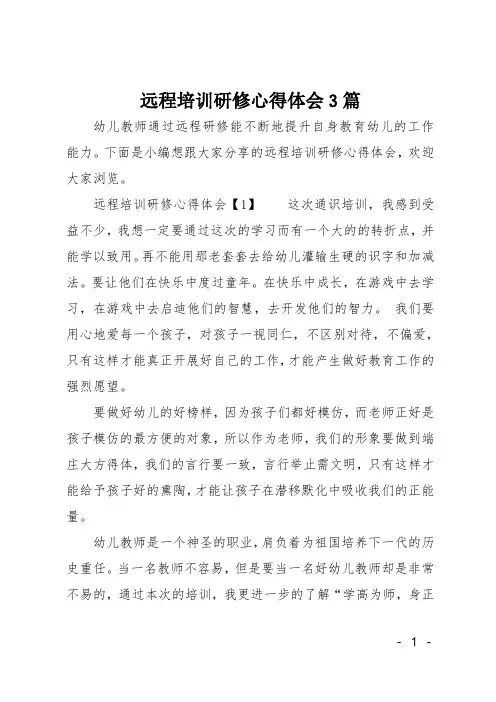 远程培训研修心得体会3篇

幼儿教师通过远程研修能不断地提升自身教育幼儿的工作能力。下面是小编想跟大家分享的远程培训研修心得体会，欢迎大家浏览。

远程培训研修心得体会【1】　　这次通识培训，我感到受益不少，我想一定要通过这次的学习而有一个大的的转折点，并能学以致用。再不能用那老套套去给幼儿灌输生硬的识字和加减法。要让他们在快乐中度过童年。在快乐中成长，在游戏中去学习，在游戏中去启迪他们的智慧，去开发他们的智力。 我们要用心地爱每一个孩子，对孩子一视同仁，不区别对待，不偏爱，只有这样才能真正开展好自己的工作，才能产生做好教育工作的强烈愿望。

要做好幼儿的好榜样，因为孩子们都好模仿，而老师正好是孩子模仿的最方便的对象，所以作为老师，我们的形象要做到端庄大方得体，我们的言行要一致，言行举止需文明，只有这样才能给予孩子好的熏陶，才能让孩子在潜移默化中吸收我们的正能量。

幼儿教师是一个神圣的职业，肩负着为祖国培养下一代的历史重任。当一名教师不容易，但是要当一名好幼儿教师却是非常不易的，通过本次的培训，我更进一步的了解“学高为师，身正

- 1 -